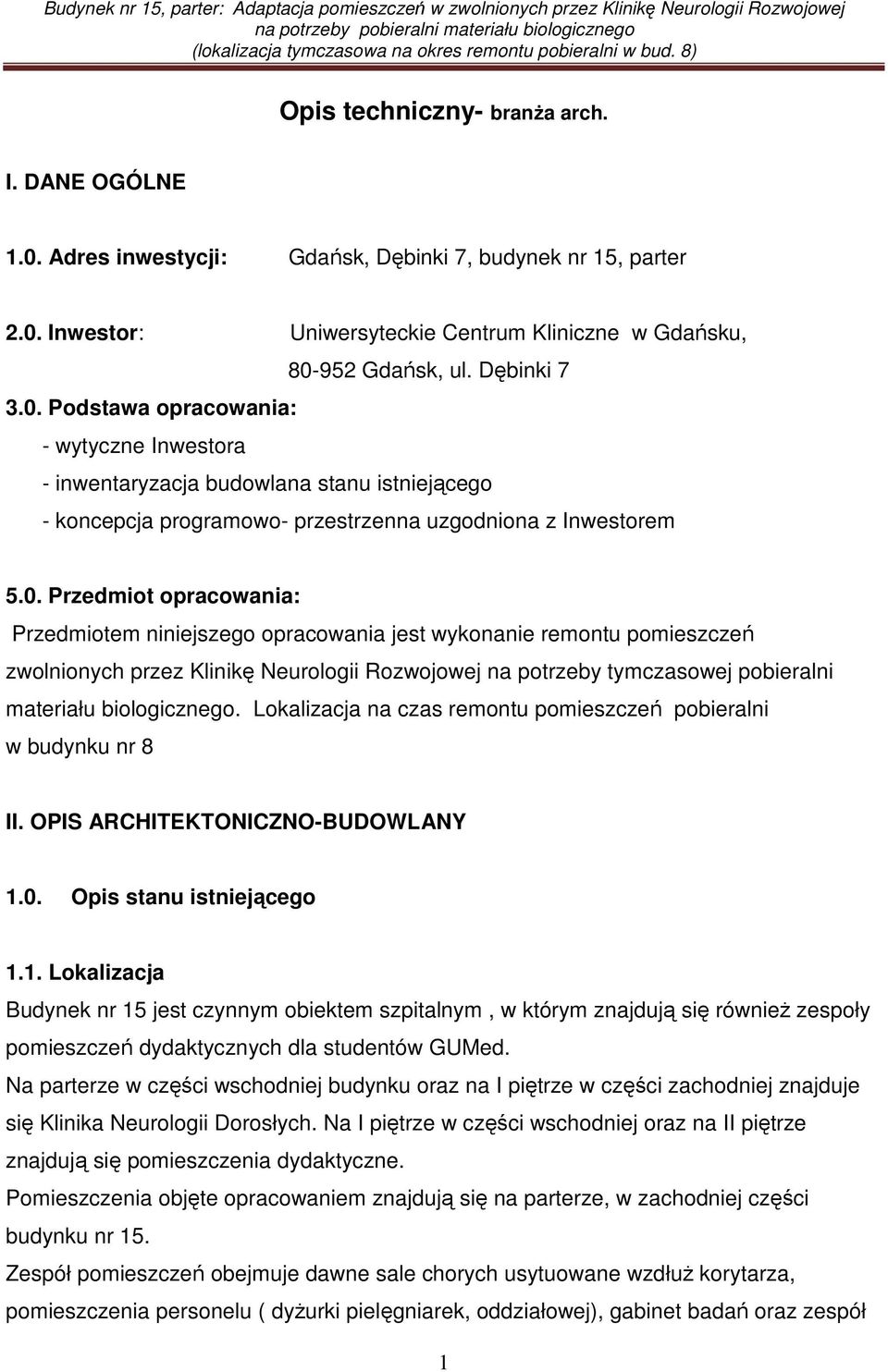 Budynek nr 15, parter: Adaptacja pomieszczeń w zwolnionych przez Klinikę Neurologii Rozwojowej na potrzeby pobieralni materiału biologicznego (lokalizacja tymczasowa na okres remontu pobieralni w bud. 8)

Opis techniczny- branża arch.

I. DANE OGÓLNE

1.0. Adres inwestycji: Gdańsk, Dębinki 7, budynek nr 15, parter

2.0. Inwestor: Uniwersyteckie Centrum Kliniczne w Gdańsku, 80-952 Gdańsk, ul. Dębinki 7

3.0. Podstawa opracowania:
- wytyczne Inwestora
- inwentaryzacja budowlana stanu istniejącego
- koncepcja programowo- przestrzenna uzgodniona z Inwestorem

5.0. Przedmiot opracowania:
Przedmiotem niniejszego opracowania jest wykonanie remontu pomieszczeń zwolnionych przez Klinikę Neurologii Rozwojowej na potrzeby tymczasowej pobieralni materiału biologicznego. Lokalizacja na czas remontu pomieszczeń pobieralni w budynku nr 8

II. OPIS ARCHITEKTONICZNO-BUDOWLANY

1.0. Opis stanu istniejącego

1.1. Lokalizacja
Budynek nr 15 jest czynnym obiektem szpitalnym , w którym znajdują się również zespoły pomieszczeń dydaktycznych dla studentów GUMed.
Na parterze w części wschodniej budynku oraz na I piętrze w części zachodniej znajduje się Klinika Neurologii Dorosłych. Na I piętrze w części wschodniej oraz na II piętrze znajdują się pomieszczenia dydaktyczne.
Pomieszczenia objęte opracowaniem znajdują się na parterze, w zachodniej części budynku nr 15.
Zespół pomieszczeń obejmuje dawne sale chorych usytuowane wzdłuż korytarza, pomieszczenia personelu ( dyżurki pielęgniarek, oddziałowej), gabinet badań oraz zespół

1